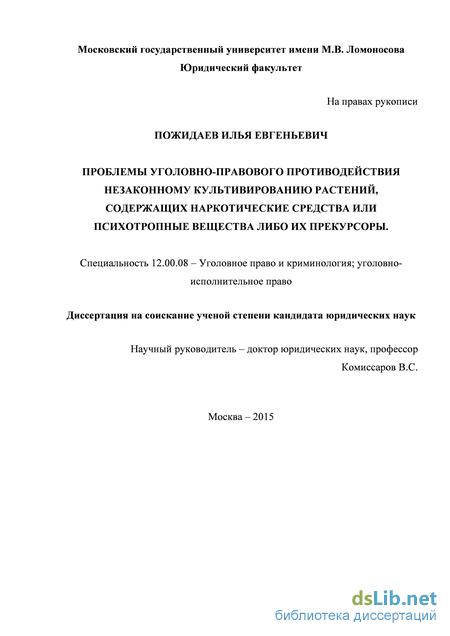 Московский государственный университет имени М.В. Ломоносова
Юридический факультет

На правах рукописи

ПОЖИДАЕВ ИЛЬЯ ЕВГЕНЬЕВИЧ

ПРОБЛЕМЫ УГОЛОВНО-ПРАВОВОГО ПРОТИВОДЕЙСТВИЯ НЕЗАКОННОМУ КУЛЬТИВИРОВАНИЮ РАСТЕНИЙ, СОДЕРЖАЩИХ НАРКОТИЧЕСКИЕ СРЕДСТВА ИЛИ ПСИХОТРОПНЫЕ ВЕЩЕСТВА ЛИБО ИХ ПРЕКУРСОРЫ.

Специальность 12.00.08 – Уголовное право и криминология; уголовно-исполнительное право

Диссертация на соискание ученой степени кандидата юридических наук

Научный руководитель – доктор юридических наук, профессор
Комиссаров В.С.

Москва – 2015

dsLib.net
библиотека диссертаций